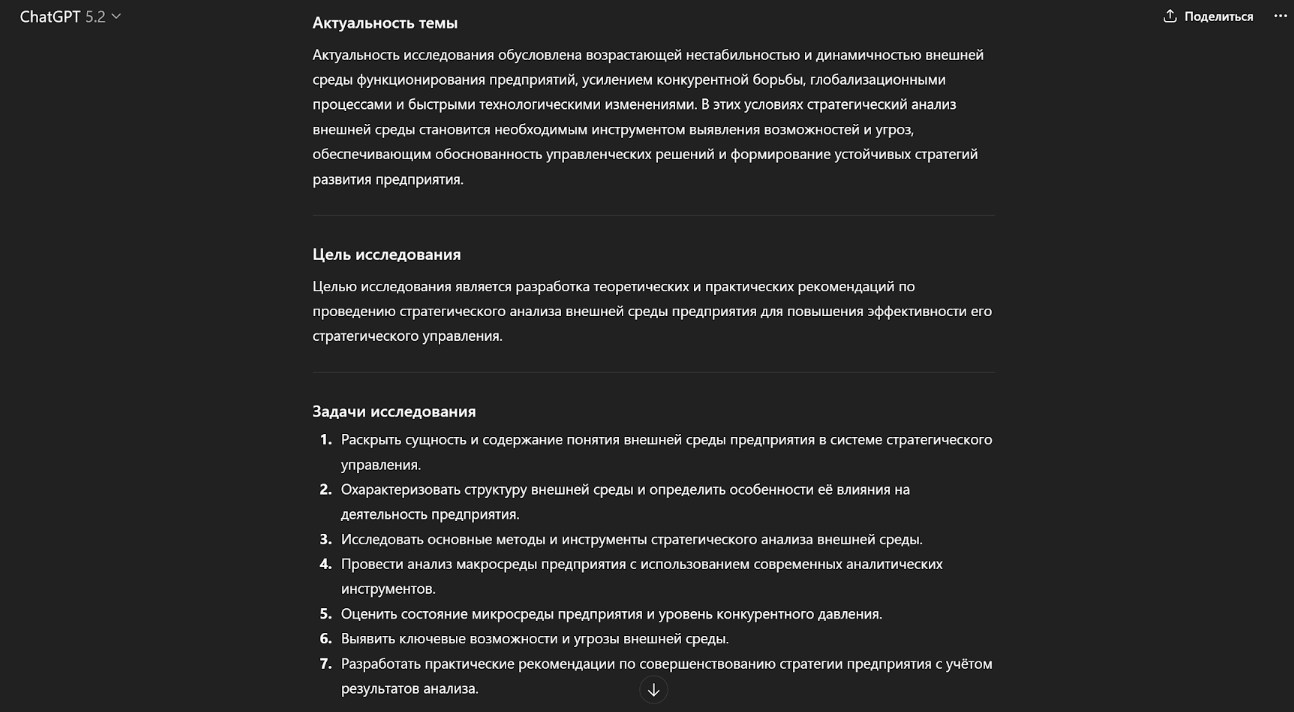 ChatGPT 5.2

Поделиться

Актуальность темы

Актуальность исследования обусловлена возрастающей нестабильностью и динамичностью внешней среды функционирования предприятий, усилением конкурентной борьбы, глобализационными процессами и быстрыми технологическими изменениями. В этих условиях стратегический анализ внешней среды становится необходимым инструментом выявления возможностей и угроз, обеспечивающим обоснованность управленческих решений и формирование устойчивых стратегий развития предприятия.

Цель исследования

Целью исследования является разработка теоретических и практических рекомендаций по проведению стратегического анализа внешней среды предприятия для повышения эффективности его стратегического управления.

Задачи исследования

1. Раскрыть сущность и содержание понятия внешней среды предприятия в системе стратегического управления.
2. Охарактеризовать структуру внешней среды и определить особенности её влияния на деятельность предприятия.
3. Исследовать основные методы и инструменты стратегического анализа внешней среды.
4. Провести анализ макросреды предприятия с использованием современных аналитических инструментов.
5. Оценить состояние микросреды предприятия и уровень конкурентного давления.
6. Выявить ключевые возможности и угрозы внешней среды.
7. Разработать практические рекомендации по совершенствованию стратегии предприятия с учётом результатов анализа.